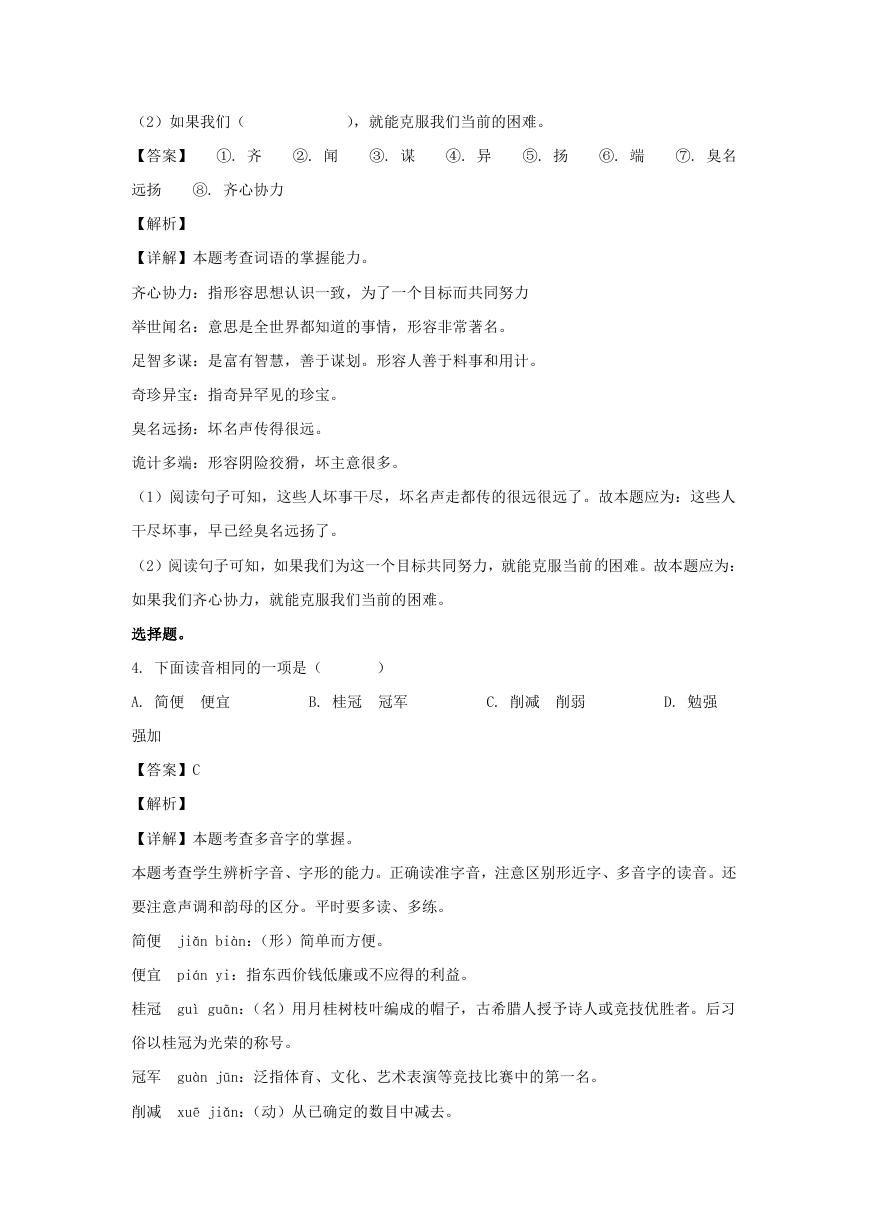 （2）如果我们（　　　　　　），就能克服我们当前的困难。

【答案】　①. 齐　②. 闻　③. 谋　④. 异　⑤. 扬　⑥. 端　⑦. 臭名远扬　⑧. 齐心协力

【解析】

【详解】本题考查词语的掌握能力。

齐心协力：指形容思想认识一致，为了一个目标而共同努力

举世闻名：意思是全世界都知道的事情，形容非常著名。

足智多谋：是富有智慧，善于谋划。形容人善于料事和用计。

奇珍异宝：指奇异罕见的珍宝。

臭名远扬：坏名声传得很远。

诡计多端：形容阴险狡猾，坏主意很多。

（1）阅读句子可知，这些人坏事干尽，坏名声走都传的很远很远了。故本题应为：这些人干尽坏事，早已经臭名远扬了。

（2）阅读句子可知，如果我们为这一个目标共同努力，就能克服当前的困难。故本题应为：如果我们齐心协力，就能克服我们当前的困难。

选择题。

4. 下面读音相同的一项是（　　）

A. 简便　便宜　　B. 桂冠　冠军　　C. 削减　削弱　　D. 勉强　强加

【答案】C

【解析】

【详解】本题考查多音字的掌握。

本题考查学生辨析字音、字形的能力。正确读准字音，注意区别形近字、多音字的读音。还要注意声调和韵母的区分。平时要多读、多练。

简便　jiǎn biàn：(形）简单而方便。

便宜　pián yi：指东西价钱低廉或不应得的利益。

桂冠　guì guān：(名）用月桂树枝叶编成的帽子，古希腊人授予诗人或竞技优胜者。后习俗以桂冠为光荣的称号。

冠军　guàn jūn：泛指体育、文化、艺术表演等竞技比赛中的第一名。

削减　xuē jiǎn：(动）从已确定的数目中减去。